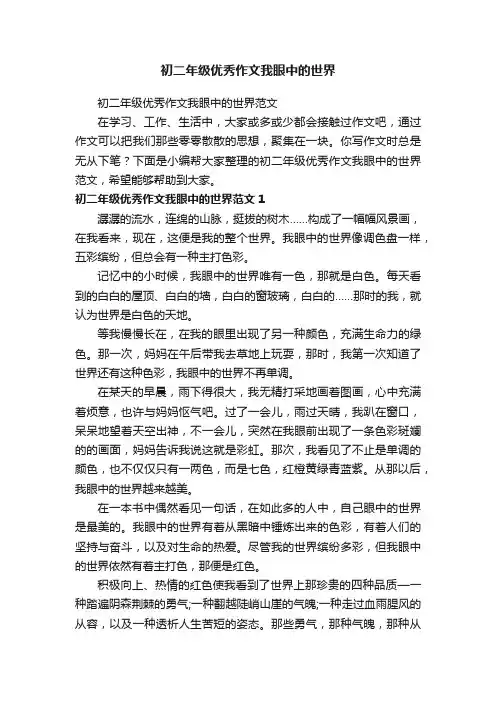 初二年级优秀作文我眼中的世界

初二年级优秀作文我眼中的世界范文

在学习、工作、生活中，大家或多或少都会接触过作文吧，通过作文可以把我们那些零零散散的思想，聚集在一块。你写作文时总是无从下笔？下面是小编帮大家整理的初二年级优秀作文我眼中的世界范文，希望能够帮助到大家。

初二年级优秀作文我眼中的世界范文 1

潺潺的流水，连绵的山脉，挺拔的树木……构成了一幅幅风景画，在我看来，现在，这便是我的整个世界。我眼中的世界像调色盘一样，五彩缤纷，但总会有一种主打色彩。

记忆中的小时候，我眼中的世界唯有一色，那就是白色。每天看到的白白的屋顶、白白的墙，白白的窗玻璃，白白的……那时的我，就认为世界是白色的天地。

等我慢慢长在，在我的眼里出现了另一种颜色，充满生命力的绿色。那一次，妈妈在午后带我去草地上玩耍，那时，我第一次知道了世界还有这种色彩，我眼中的世界不再单调。

在某天的早晨，雨下得很大，我无精打采地画着图画，心中充满着烦意，也许与妈妈怄气吧。过了一会儿，雨过天晴，我趴在窗口，呆呆地望着天空出神，不一会儿，突然在我眼前出现了一条色彩斑斓的的画面，妈妈告诉我说这就是彩虹。那次，我看见了不止是单调的颜色，也不仅仅只有一两色，而是七色，红橙黄绿青蓝紫。从那以后，我眼中的世界越来越美。

在一本书中偶然看见一句话，在如此多的人中，自己眼中的世界是最美的。我眼中的世界有着从黑暗中锤炼出来的色彩，有着人们的坚持与奋斗，以及对生命的热爱。尽管我的世界缤纷多彩，但我眼中的世界依然有着主打色，那便是红色。

积极向上、热情的红色使我看到了世界上那珍贵的四种品质——一种踏遍阴森荆棘的勇气;一种翻越陡峭山崖的气魄;一种走过血雨腥风的从容，以及一种透析人生苦短的姿态。那些勇气，那种气魄，那种从